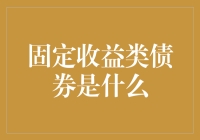 固定收益类债券是什么